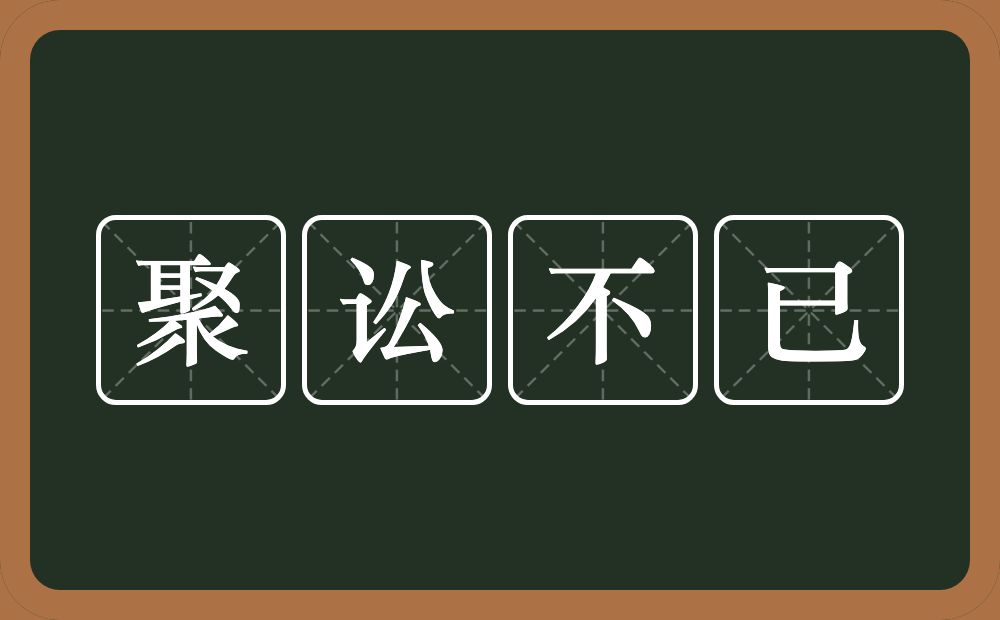 聚讼不已